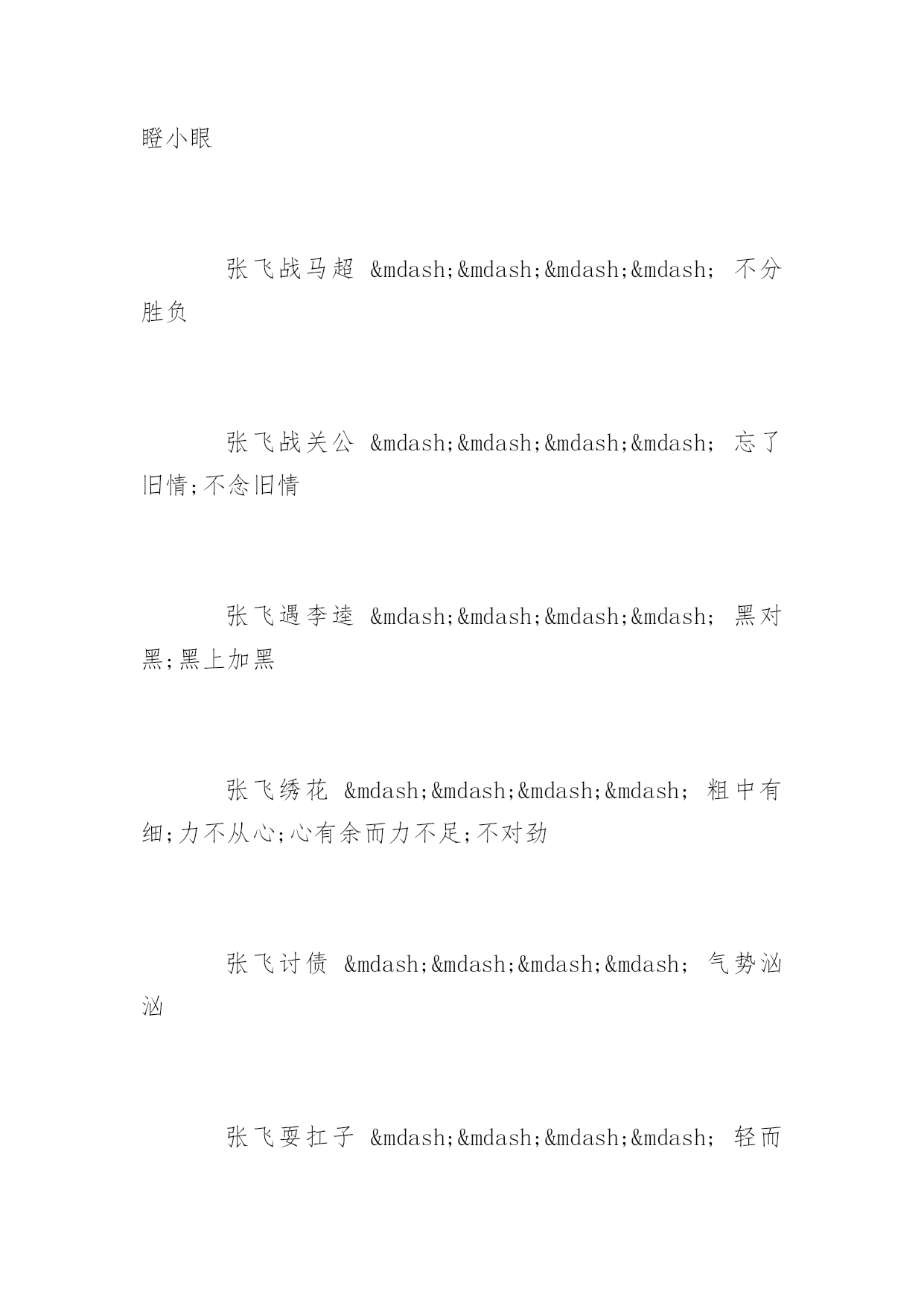 瞪小眼

张飞战马超 &mdash;&mdash;&mdash;&mdash; 不分胜负

张飞战关公 &mdash;&mdash;&mdash;&mdash; 忘了旧情;不念旧情

张飞遇李逵 &mdash;&mdash;&mdash;&mdash; 黑对黑;黑上加黑

张飞绣花 &mdash;&mdash;&mdash;&mdash; 粗中有细;力不从心;心有余而力不足;不对劲

张飞讨债 &mdash;&mdash;&mdash;&mdash; 气势汹汹

张飞耍扛子 &mdash;&mdash;&mdash;&mdash; 轻而